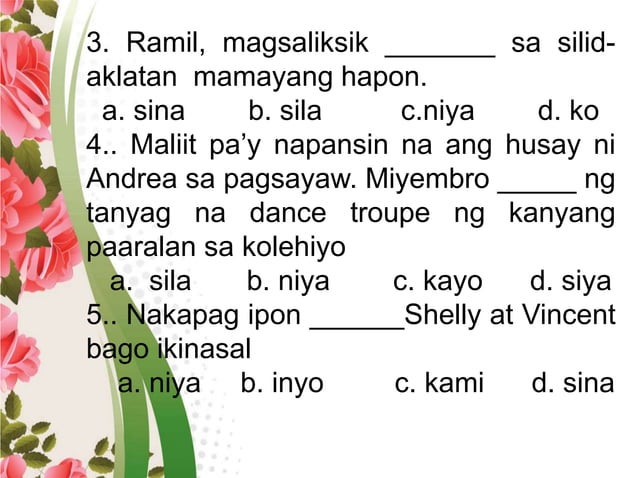 3. Ramil, magsaliksik _______ sa silid-aklatan mamayang hapon.
a. sina b. sila c.niya d. ko
4.. Maliit pa'y napansin na ang husay ni Andrea sa pagsayaw. Miyembro _____ ng tanyag na dance troupe ng kanyang paaralan sa kolehiyo
a. sila b. niya c. kayo d. siya
5.. Nakapag ipon ______Shelly at Vincent bago ikinasal
a. niya b. inyo c. kami d. sina